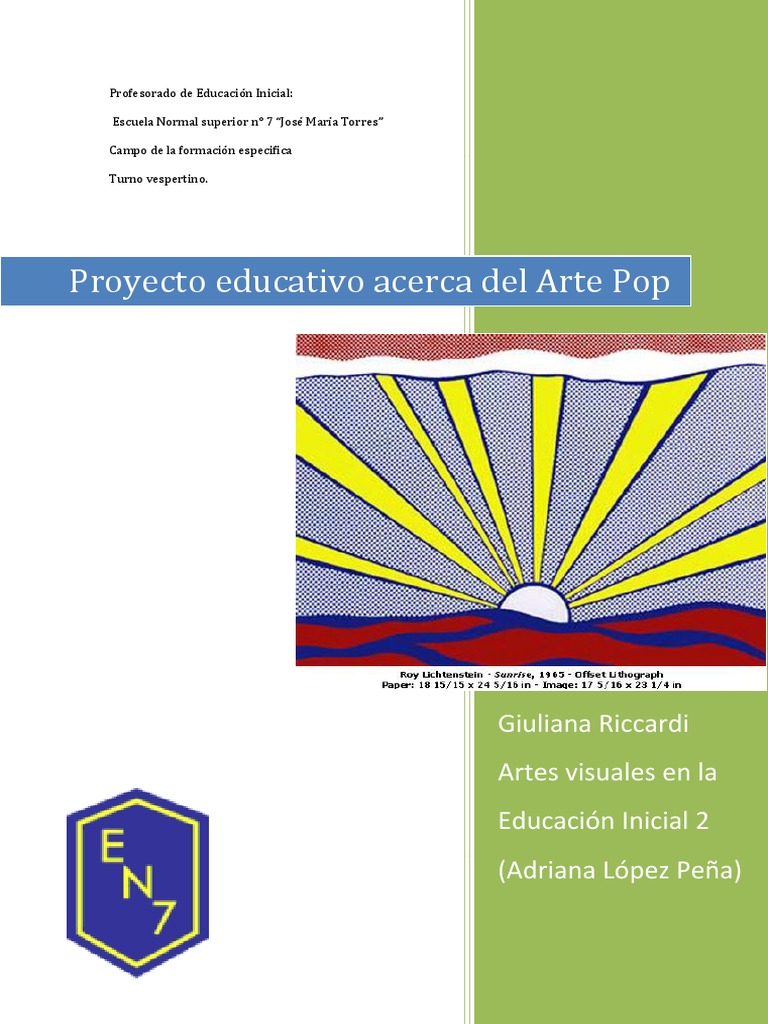 Profesorado de Educación Inicial:

Escuela Normal superior n° 7 "José María Torres"

Campo de la formación especifica

Turno vespertino.

Proyecto educativo acerca del Arte Pop

Roy Lichtenstein - Sunrise, 1965 - Offset Lithograph
Paper: 18 15/15 x 24 5/16 in - Image: 17 5/16 x 23 1/4 in

Giuliana Riccardi

Artes visuales en la Educación Inicial 2

(Adriana López Peña)

EN7